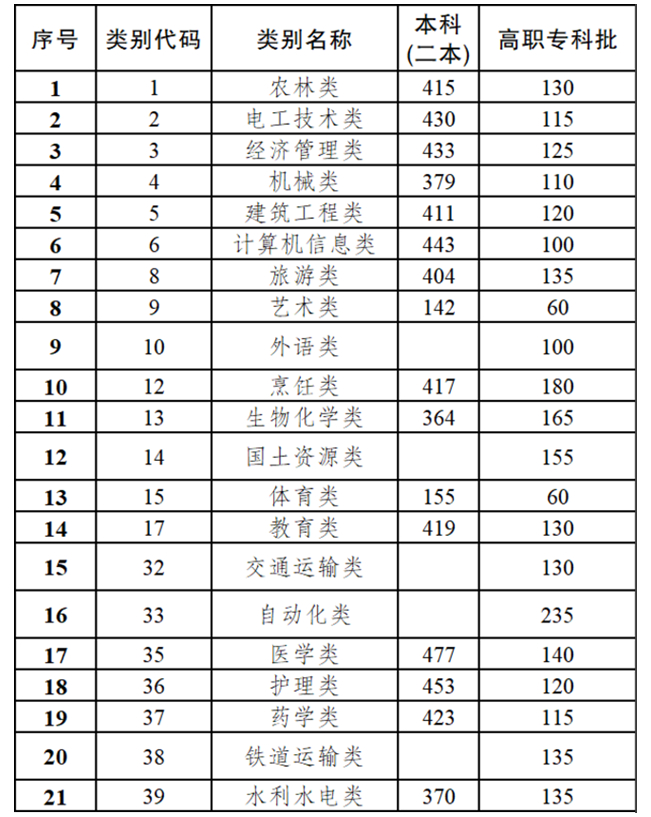 | 序号 | 类别代码 | 类别名称 | 本科(二本) | 高职专科批 |
|---|---|---|---|---|
| 1 | 1 | 农林类 | 415 | 130 |
| 2 | 2 | 电工技术类 | 430 | 115 |
| 3 | 3 | 经济管理类 | 433 | 125 |
| 4 | 4 | 机械类 | 379 | 110 |
| 5 | 5 | 建筑工程类 | 411 | 120 |
| 6 | 6 | 计算机信息类 | 443 | 100 |
| 7 | 8 | 旅游类 | 404 | 135 |
| 8 | 9 | 艺术类 | 142 | 60 |
| 9 | 10 | 外语类 | | 100 |
| 10 | 12 | 烹饪类 | 417 | 180 |
| 11 | 13 | 生物化学类 | 364 | 165 |
| 12 | 14 | 国土资源类 | | 155 |
| 13 | 15 | 体育类 | 155 | 60 |
| 14 | 17 | 教育类 | 419 | 130 |
| 15 | 32 | 交通运输类 | | 130 |
| 16 | 33 | 自动化类 | | 235 |
| 17 | 35 | 医学类 | 477 | 140 |
| 18 | 36 | 护理类 | 453 | 120 |
| 19 | 37 | 药学类 | 423 | 115 |
| 20 | 38 | 铁道运输类 | | 135 |
| 21 | 39 | 水利水电类 | 370 | 135 |